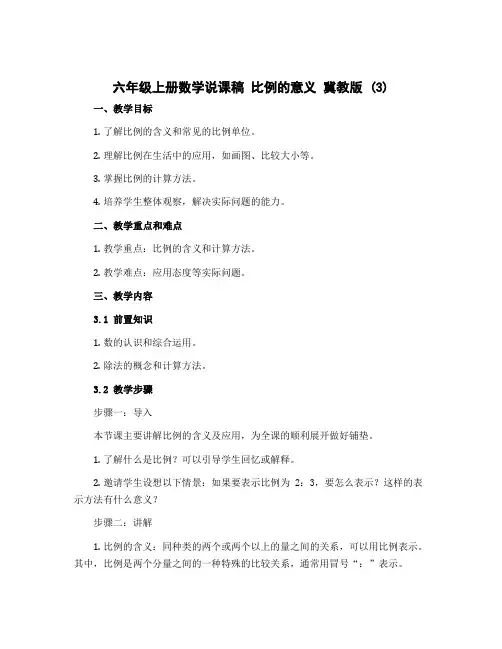 六年级上册数学说课稿 比例的意义 冀教版 (3)

一、教学目标

1. 了解比例的含义和常见的比例单位。

2. 理解比例在生活中的应用，如画图、比较大小等。

3. 掌握比例的计算方法。

4. 培养学生整体观察，解决实际问题的能力。

二、教学重点和难点

1. 教学重点：比例的含义和计算方法。

2. 教学难点：应用态度等实际问题。

三、教学内容

3.1 前置知识

1. 数的认识和综合运用。

2. 除法的概念和计算方法。

3.2 教学步骤

步骤一：导入

本节课主要讲解比例的含义及应用，为全课的顺利展开做好铺垫。

1. 了解什么是比例？可以引导学生回忆或解释。

2. 邀请学生设想以下情景：如果要表示比例为 2：3，要怎么表示？这样的表示方法有什么意义？

步骤二：讲解

1. 比例的含义：同种类的两个或两个以上的量之间的关系，可以用比例表示。其中，比例是两个分量之间的一种特殊的比较关系，通常用冒号“：”表示。